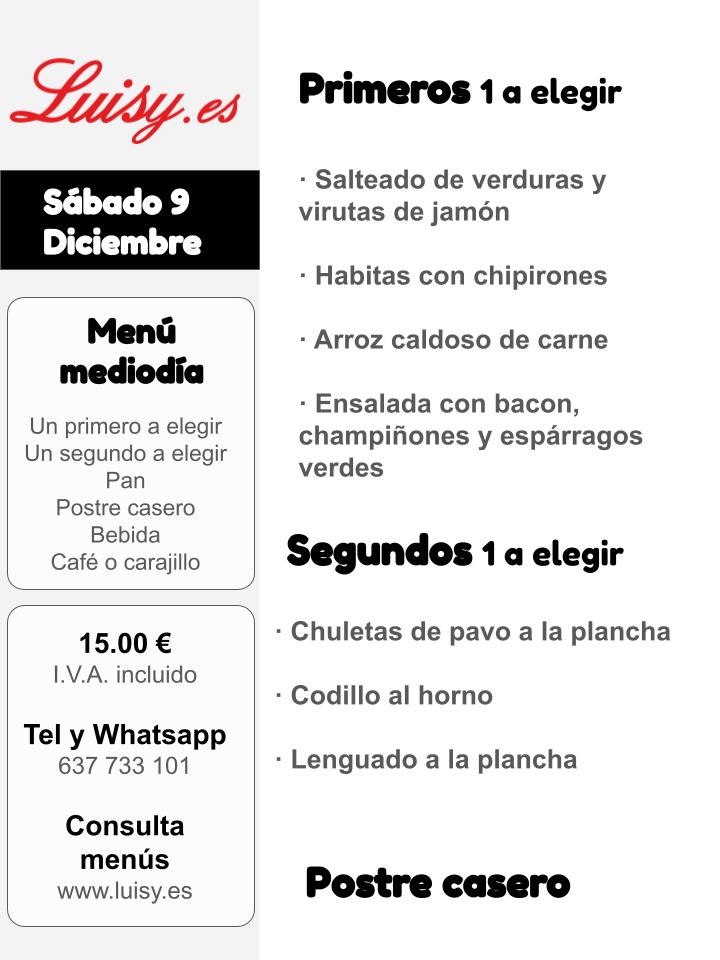 Luisy.es

Sábado 9 Diciembre

Menú mediodía

Un primero a elegir
Un segundo a elegir
Pan
Postre casero
Bebida
Café o carajillo

15.00 €
I.V.A. incluido

Tel y Whatsapp
637 733 101

Consulta menús
www.luisy.es

Primeros 1 a elegir

· Salteado de verduras y virutas de jamón

· Habitas con chipirones

· Arroz caldoso de carne

· Ensalada con bacon, champiñones y espárragos verdes

Segundos 1 a elegir

· Chuletas de pavo a la plancha

· Codillo al horno

· Lenguado a la plancha

Postre casero